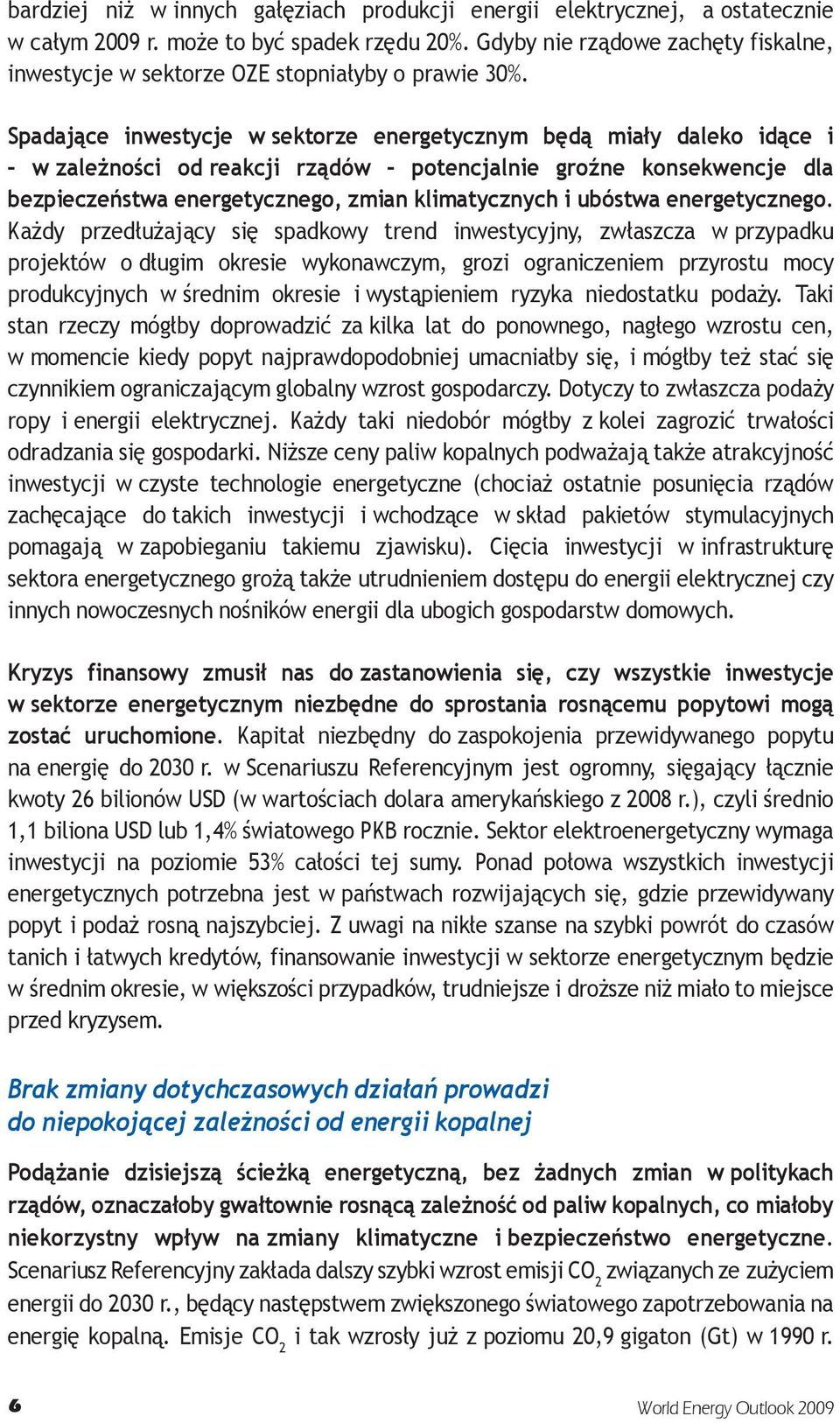 bardziej niż w innych gałęziach produkcji energii elektrycznej, a ostatecznie w całym 2009 r. może to być spadek rzędu 20%. Gdyby nie rządowe zachęty fiskalne, inwestycje w sektorze OZE stopniałyby o prawie 30%.

Spadające inwestycje w sektorze energetycznym będą miały daleko idące i – w zależności od reakcji rządów – potencjalnie groźne konsekwencje dla bezpieczeństwa energetycznego, zmian klimatycznych i ubóstwa energetycznego. Każdy przedłużający się spadkowy trend inwestycyjny, zwłaszcza w przypadku projektów o długim okresie wykonawczym, grozi ograniczeniem przyrostu mocy produkcyjnych w średnim okresie i wystąpieniem ryzyka niedostatku podaży. Taki stan rzeczy mógłby doprowadzić za kilka lat do ponownego, nagłego wzrostu cen, w momencie kiedy popyt najprawdopodobniej umacniałby się, i mógłby też stać się czynnikiem ograniczającym globalny wzrost gospodarczy. Dotyczy to zwłaszcza podaży ropy i energii elektrycznej. Każdy taki niedobór mógłby z kolei zagrozić trwałości odradzania się gospodarki. Niższe ceny paliw kopalnych podważają także atrakcyjność inwestycji w czyste technologie energetyczne (chociaż ostatnie posunięcia rządów zachęcające do takich inwestycji i wchodzące w skład pakietów stymulacyjnych pomagają w zapobieganiu takiemu zjawisku). Cięcia inwestycji w infrastrukturę sektora energetycznego grożą także utrudnieniem dostępu do energii elektrycznej czy innych nowoczesnych nośników energii dla ubogich gospodarstw domowych.

Kryzys finansowy zmusił nas do zastanowienia się, czy wszystkie inwestycje w sektorze energetycznym niezbędne do sprostania rosnącemu popytowi mogą zostać uruchomione. Kapitał niezbędny do zaspokojenia przewidywanego popytu na energię do 2030 r. w Scenariuszu Referencyjnym jest ogromny, sięgający łącznie kwoty 26 bilionów USD (w wartościach dolara amerykańskiego z 2008 r.), czyli średnio 1,1 biliona USD lub 1,4% światowego PKB rocznie. Sektor elektroenergetyczny wymaga inwestycji na poziomie 53% całości tej sumy. Ponad połowa wszystkich inwestycji energetycznych potrzebna jest w państwach rozwijających się, gdzie przewidywany popyt i podaż rosną najszybciej. Z uwagi na nikłe szanse na szybki powrót do czasów tanich i łatwych kredytów, finansowanie inwestycji w sektorze energetycznym będzie w średnim okresie, w większości przypadków, trudniejsze i droższe niż miało to miejsce przed kryzysem.

Brak zmiany dotychczasowych działań prowadzi do niepokojącej zależności od energii kopalnej

Podążanie dzisiejszą ścieżką energetyczną, bez żadnych zmian w politykach rządów, oznaczałoby gwałtownie rosnącą zależność od paliw kopalnych, co miałoby niekorzystny wpływ na zmiany klimatyczne i bezpieczeństwo energetyczne. Scenariusz Referencyjny zakłada dalszy szybki wzrost emisji $CO_2$ związanych ze zużyciem energii do 2030 r., będący następstwem zwiększonego światowego zapotrzebowania na energię kopalną. Emisje $CO_2$ i tak wzrosły już z poziomu 20,9 gigaton (Gt) w 1990 r.

6

World Energy Outlook 2009